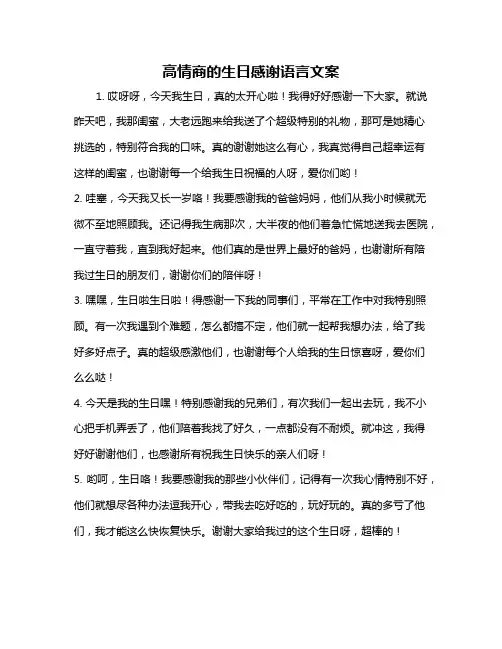 高情商的生日感谢语言文案

1. 哎呀呀，今天我生日，真的太开心啦！我得好好感谢一下大家。就说昨天吧，我那闺蜜，大老远跑来给我送了个超级特别的礼物，那可是她精心挑选的，特别符合我的口味。真的谢谢她这么有心，我真觉得自己超幸运有这样的闺蜜，也谢谢每一个给我生日祝福的人呀，爱你们哟！

2. 哇塞，今天我又长一岁咯！我要感谢我的爸爸妈妈，他们从我小时候就无微不至地照顾我。还记得我生病那次，大半夜的他们着急忙慌地送我去医院，一直守着我，直到我好起来。他们真的是世界上最好的爸妈，也谢谢所有陪我过生日的朋友们，谢谢你们的陪伴呀！

3. 嘿嘿，生日啦生日啦！得感谢一下我的同事们，平常在工作中对我特别照顾。有一次我遇到个难题，怎么都搞不定，他们就一起帮我想办法，给了我好多好点子。真的超级感激他们，也谢谢每个人给我的生日惊喜呀，爱你们么么哒！

4. 今天是我的生日嘿！特别感谢我的兄弟们，有次我们一起出去玩，我不小心把手机弄丢了，他们陪着我找了好久，一点都没有不耐烦。就冲这，我得好好谢谢他们，也感谢所有祝我生日快乐的亲人们呀！

5. 哟呵，生日咯！我要感谢我的那些小伙伴们，记得有一次我心情特别不好，他们就想尽各种办法逗我开心，带我去吃好吃的，玩好玩的。真的多亏了他们，我才能这么快恢复快乐。谢谢大家给我过的这个生日呀，超棒的！